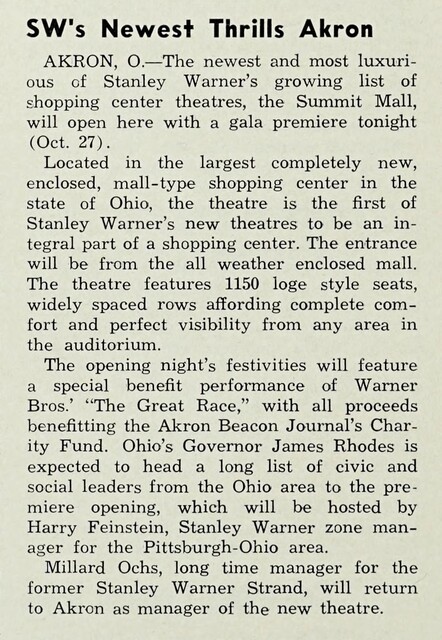 SW's Newest Thrills Akron

AKRON, O.—The newest and most luxurious of Stanley Warner's growing list of shopping center theatres, the Summit Mall, will open here with a gala premiere tonight (Oct. 27).

Located in the largest completely new, enclosed, mall-type shopping center in the state of Ohio, the theatre is the first of Stanley Warner's new theatres to be an integral part of a shopping center. The entrance will be from the all weather enclosed mall. The theatre features 1150 loge style seats, widely spaced rows affording complete comfort and perfect visibility from any area in the auditorium.

The opening night's festivities will feature a special benefit performance of Warner Bros.' "The Great Race," with all proceeds benefitting the Akron Beacon Journal's Charity Fund. Ohio's Governor James Rhodes is expected to head a long list of civic and social leaders from the Ohio area to the premiere opening, which will be hosted by Harry Feinstein, Stanley Warner zone manager for the Pittsburgh-Ohio area.

Millard Ochs, long time manager for the former Stanley Warner Strand, will return to Akron as manager of the new theatre.